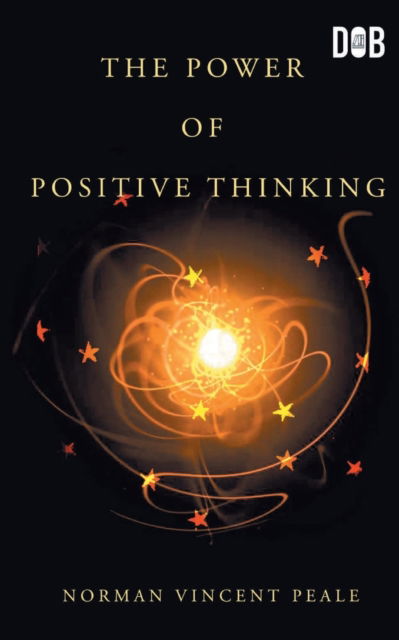 DOB

THE POWER
OF
POSITIVE THINKING

NORMAN VINCENT PEALE